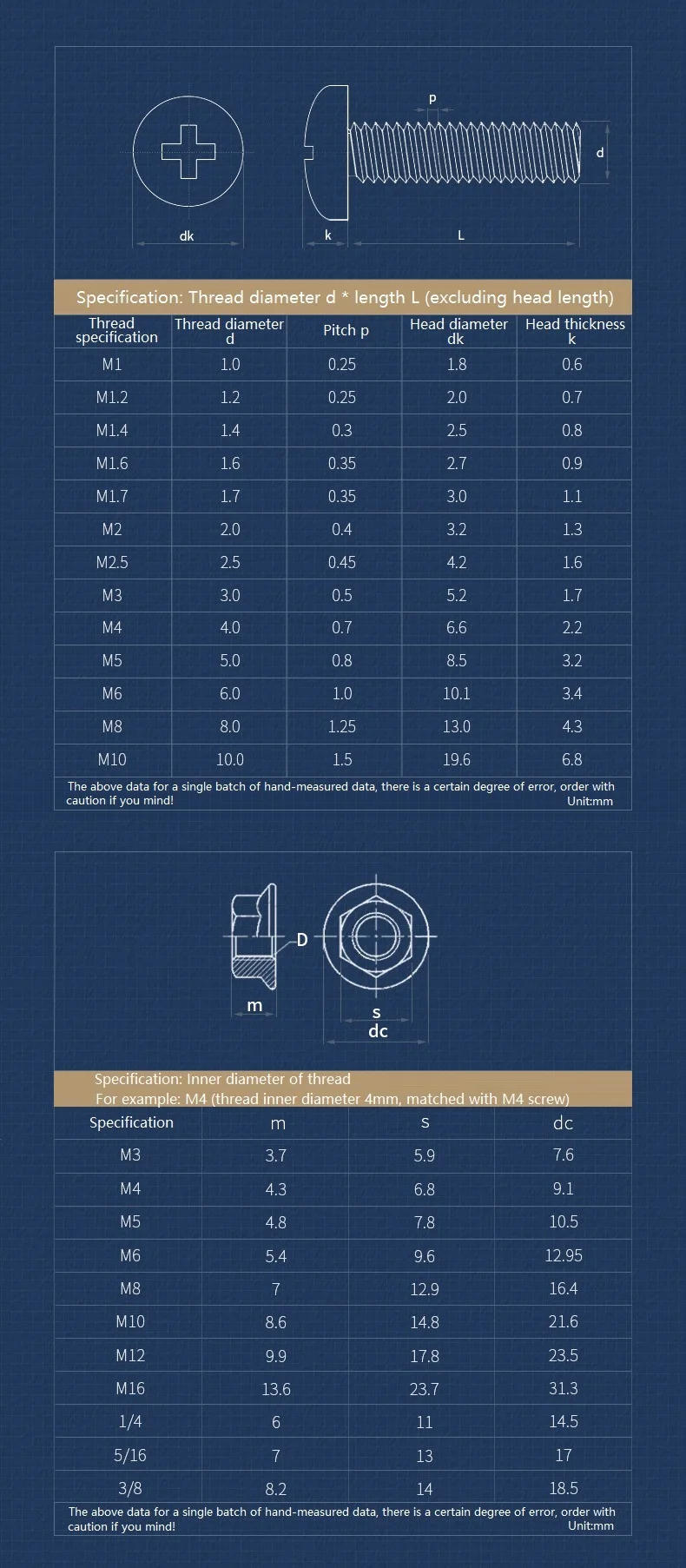 p

d

dk

k

L

Specification: Thread diameter d * length L (excluding head length)

| Thread specification | Thread diameter d | Pitch p | Head diameter dk | Head thickness k |
|---|---|---|---|---|
| M1 | 1.0 | 0.25 | 1.8 | 0.6 |
| M1.2 | 1.2 | 0.25 | 2.0 | 0.7 |
| M1.4 | 1.4 | 0.3 | 2.5 | 0.8 |
| M1.6 | 1.6 | 0.35 | 2.7 | 0.9 |
| M1.7 | 1.7 | 0.35 | 3.0 | 1.1 |
| M2 | 2.0 | 0.4 | 3.2 | 1.3 |
| M2.5 | 2.5 | 0.45 | 4.2 | 1.6 |
| M3 | 3.0 | 0.5 | 5.2 | 1.7 |
| M4 | 4.0 | 0.7 | 6.6 | 2.2 |
| M5 | 5.0 | 0.8 | 8.5 | 3.2 |
| M6 | 6.0 | 1.0 | 10.1 | 3.4 |
| M8 | 8.0 | 1.25 | 13.0 | 4.3 |
| M10 | 10.0 | 1.5 | 19.6 | 6.8 |

The above data for a single batch of hand-measured data, there is a certain degree of error, order with caution if you mind!
Unit:mm

D

m

s

dc

Specification: Inner diameter of thread
For example: M4 (thread inner diameter 4mm, matched with M4 screw)

| Specification | m | s | dc |
|---|---|---|---|
| M3 | 3.7 | 5.9 | 7.6 |
| M4 | 4.3 | 6.8 | 9.1 |
| M5 | 4.8 | 7.8 | 10.5 |
| M6 | 5.4 | 9.6 | 12.95 |
| M8 | 7 | 12.9 | 16.4 |
| M10 | 8.6 | 14.8 | 21.6 |
| M12 | 9.9 | 17.8 | 23.5 |
| M16 | 13.6 | 23.7 | 31.3 |
| 1/4 | 6 | 11 | 14.5 |
| 5/16 | 7 | 13 | 17 |
| 3/8 | 8.2 | 14 | 18.5 |

The above data for a single batch of hand-measured data, there is a certain degree of error, order with caution if you mind!
Unit:mm